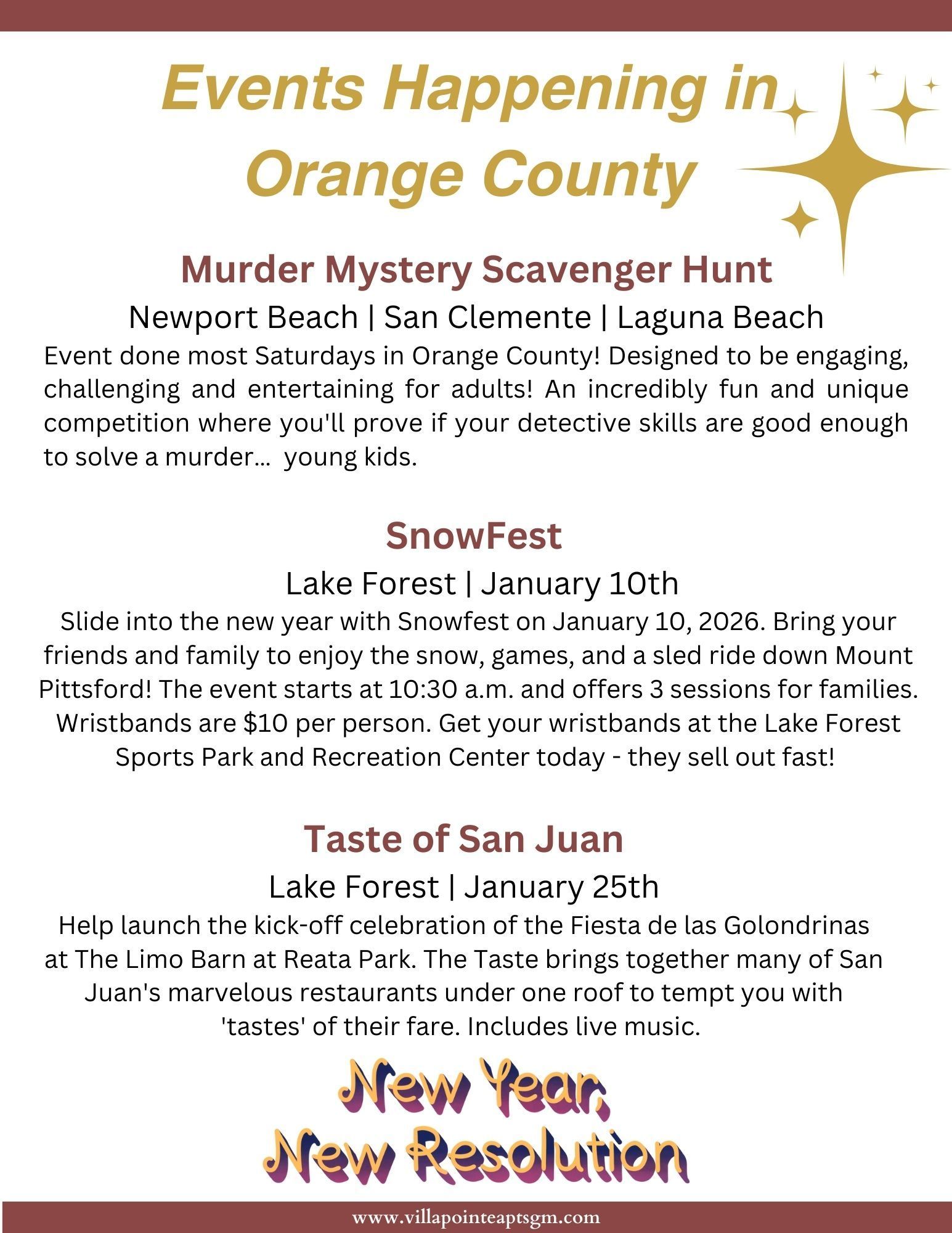 Events Happening in Orange County

Murder Mystery Scavenger Hunt

Newport Beach | San Clemente | Laguna Beach

Event done most Saturdays in Orange County! Designed to be engaging, challenging and entertaining for adults! An incredibly fun and unique competition where you'll prove if your detective skills are good enough to solve a murder... young kids.

SnowFest

Lake Forest | January 10th

Slide into the new year with Snowfest on January 10, 2026. Bring your friends and family to enjoy the snow, games, and a sled ride down Mount Pittsford! The event starts at 10:30 a.m. and offers 3 sessions for families. Wristbands are $10 per person. Get your wristbands at the Lake Forest Sports Park and Recreation Center today - they sell out fast!

Taste of San Juan

Lake Forest | January 25th

Help launch the kick-off celebration of the Fiesta de las Golondrinas at The Limo Barn at Reata Park. The Taste brings together many of San Juan's marvelous restaurants under one roof to tempt you with 'tastes' of their fare. Includes live music.

New Year, New Resolution

www.villapointeaptsgm.com